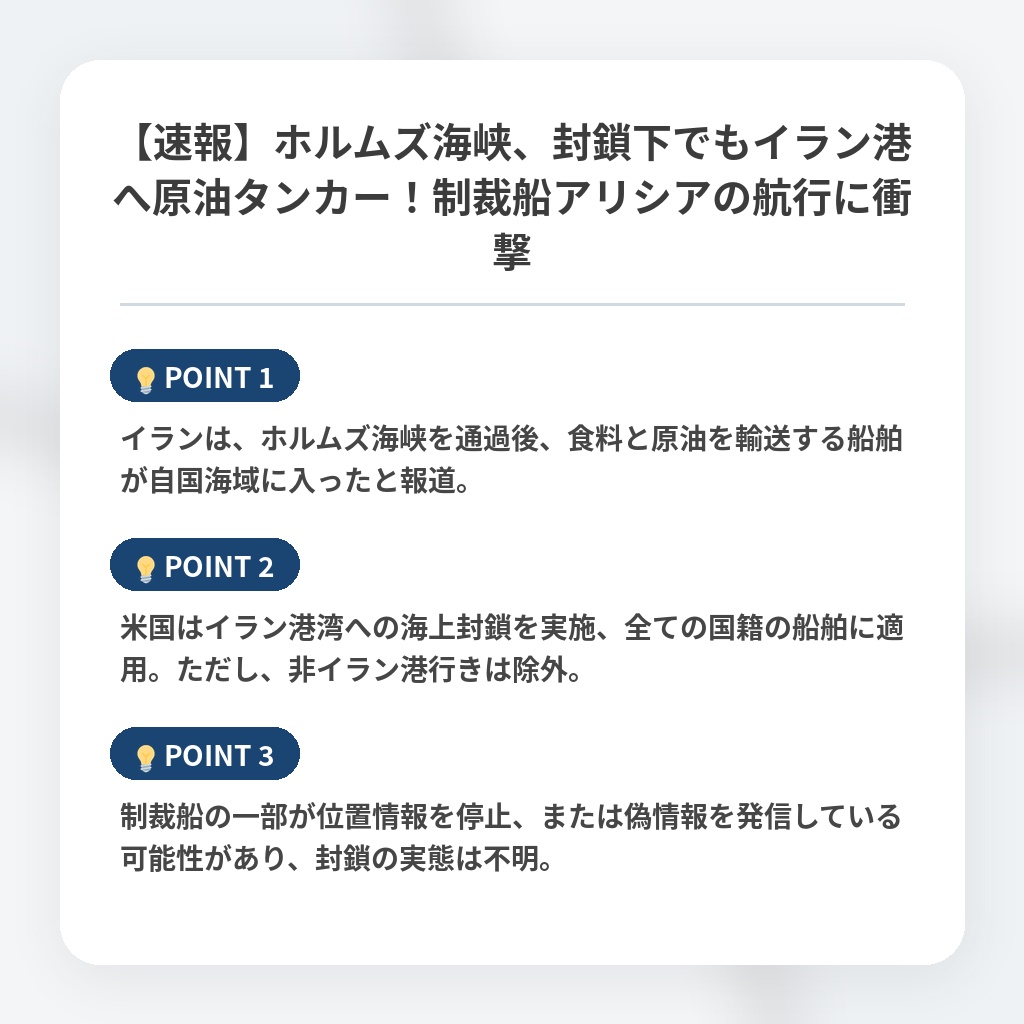 【速報】ホルムズ海峡、封鎖下でもイラン港へ原油タンカー！制裁船アリシアの航行に衝撃

POINT 1

イランは、ホルムズ海峡を通過後、食料と原油を輸送する船舶が自国海域に入ったと報道。

POINT 2

米国はイラン港湾への海上封鎖を実施、全ての国籍の船舶に適用。ただし、非イラン港行きは除外。

POINT 3

制裁船の一部が位置情報を停止、または偽情報を発信している可能性があり、封鎖の実態は不明。